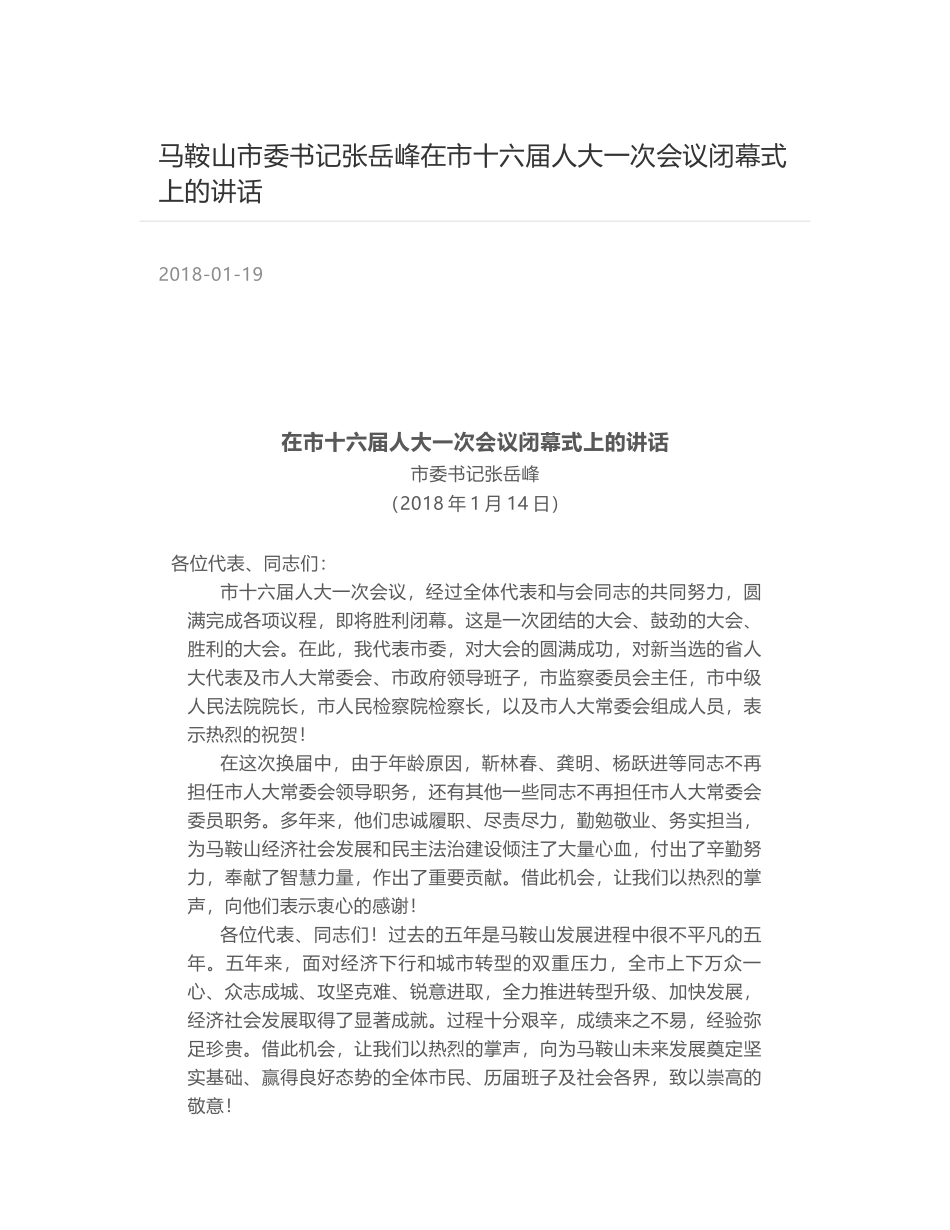 马鞍山市委书记张岳峰在市十六届人大一次会议闭幕式上的讲话

2018-01-19

在市十六届人大一次会议闭幕式上的讲话
市委书记张岳峰
（2018 年 1 月 14 日）

各位代表、同志们：

市十六届人大一次会议，经过全体代表和与会同志的共同努力，圆满完成各项议程，即将胜利闭幕。这是一次团结的大会、鼓劲的大会、胜利的大会。在此，我代表市委，对大会的圆满成功，对新当选的省人大代表及市人大常委会、市政府领导班子，市监察委员会主任，市中级人民法院院长，市人民检察院检察长，以及市人大常委会组成人员，表示热烈的祝贺！

在这次换届中，由于年龄原因，靳林春、龚明、杨跃进等同志不再担任市人大常委会领导职务，还有其他一些同志不再担任市人大常委会委员职务。多年来，他们忠诚履职、尽责尽力，勤勉敬业、务实担当，为马鞍山经济社会发展和民主法治建设倾注了大量心血，付出了辛勤努力，奉献了智慧力量，作出了重要贡献。借此机会，让我们以热烈的掌声，向他们表示衷心的感谢！

各位代表、同志们！过去的五年是马鞍山发展进程中很不平凡的五年。五年来，面对经济下行和城市转型的双重压力，全市上下万众一心、众志成城、攻坚克难、锐意进取，全力推进转型升级、加快发展，经济社会发展取得了显著成就。过程十分艰辛，成绩来之不易，经验弥足珍贵。借此机会，让我们以热烈的掌声，向为马鞍山未来发展奠定坚实基础、赢得良好态势的全体市民、历届班子及社会各界，致以崇高的敬意！